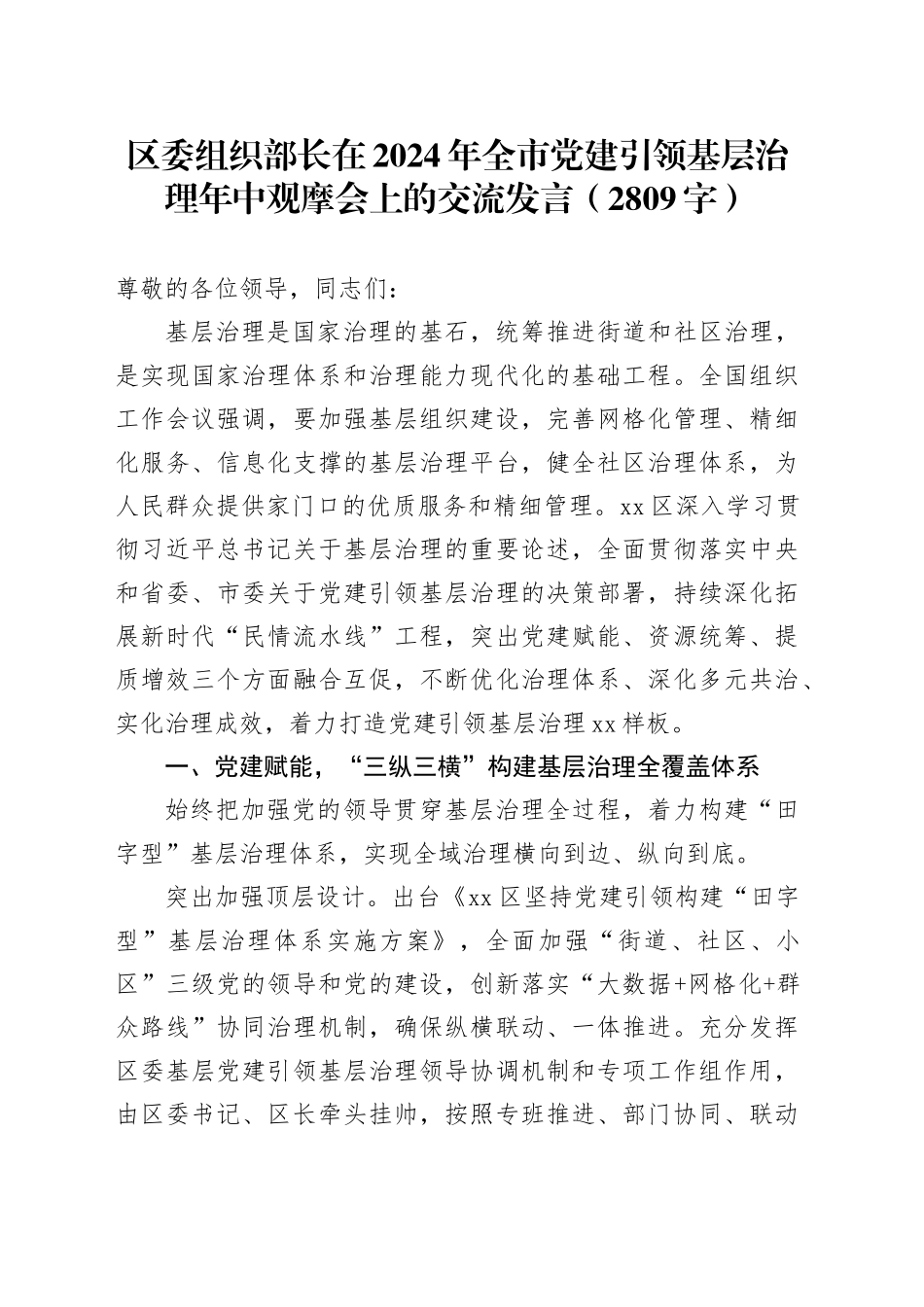 区委组织部长在2024年全市党建引领基层治理年中观摩会上的交流发言（2809字）

尊敬的各位领导，同志们：

基层治理是国家治理的基石，统筹推进街道和社区治理，是实现国家治理体系和治理能力现代化的基础工程。全国组织工作会议强调，要加强基层组织建设，完善网格化管理、精细化服务、信息化支撑的基层治理平台，健全社区治理体系，为人民群众提供家门口的优质服务和精细管理。xx区深入学习贯彻习近平总书记关于基层治理的重要论述，全面贯彻落实中央和省委、市委关于党建引领基层治理的决策部署，持续深化拓展新时代“民情流水线”工程，突出党建赋能、资源统筹、提质增效三个方面融合互促，不断优化治理体系、深化多元共治、实化治理成效，着力打造党建引领基层治理xx样板。

一、党建赋能，“三纵三横”构建基层治理全覆盖体系

始终把加强党的领导贯穿基层治理全过程，着力构建“田字型”基层治理体系，实现全域治理横向到边、纵向到底。

突出加强顶层设计。出台《xx区坚持党建引领构建“田字型”基层治理体系实施方案》，全面加强“街道、社区、小区”三级党的领导和党的建设，创新落实“大数据+网格化+群众路线”协同治理机制，确保纵横联动、一体推进。充分发挥区委基层党建引领基层治理领导协调机制和专项工作组作用，由区委书记、区长牵头挂帅，按照专班推进、部门协同、联动